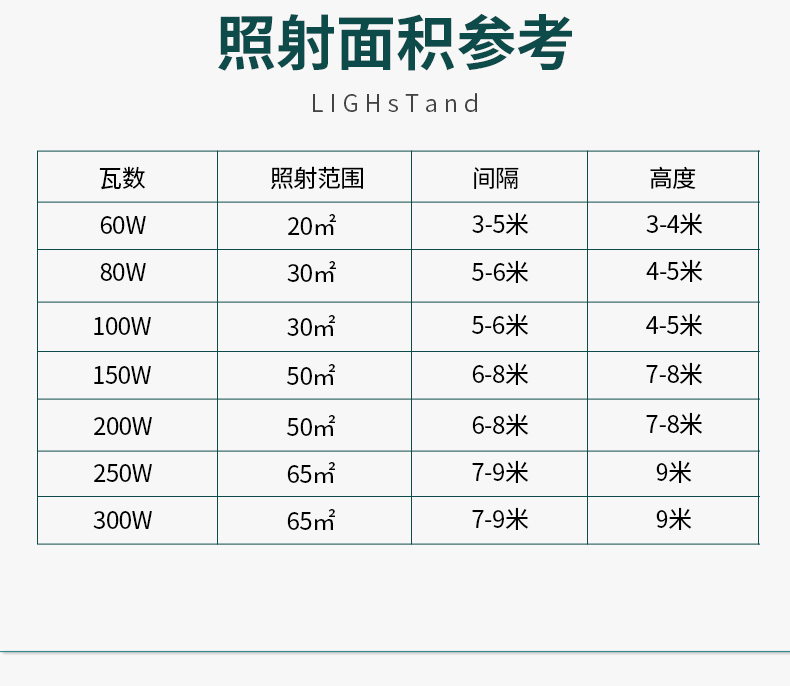 照射面积参考

LIGHsTand

| 瓦数 | 照射范围 | 间隔 | 高度 |
|---|---|---|---|
| 60W | 20㎡ | 3-5米 | 3-4米 |
| 80W | 30㎡ | 5-6米 | 4-5米 |
| 100W | 30㎡ | 5-6米 | 4-5米 |
| 150W | 50㎡ | 6-8米 | 7-8米 |
| 200W | 50㎡ | 6-8米 | 7-8米 |
| 250W | 65㎡ | 7-9米 | 9米 |
| 300W | 65㎡ | 7-9米 | 9米 |